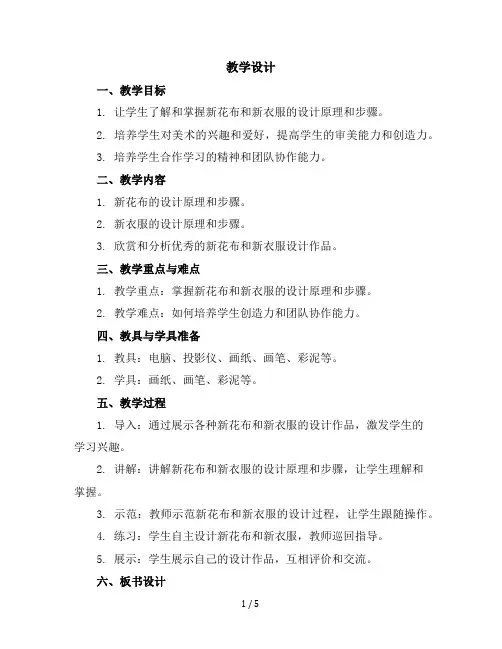 教学设计

一、教学目标

1. 让学生了解和掌握新花布和新衣服的设计原理和步骤。

2. 培养学生对美术的兴趣和爱好，提高学生的审美能力和创造力。

3. 培养学生合作学习的精神和团队协作能力。

二、教学内容

1. 新花布的设计原理和步骤。

2. 新衣服的设计原理和步骤。

3. 欣赏和分析优秀的新花布和新衣服设计作品。

三、教学重点与难点

1. 教学重点：掌握新花布和新衣服的设计原理和步骤。

2. 教学难点：如何培养学生创造力和团队协作能力。

四、教具与学具准备

1. 教具：电脑、投影仪、画纸、画笔、彩泥等。

2. 学具：画纸、画笔、彩泥等。

五、教学过程

1. 导入：通过展示各种新花布和新衣服的设计作品，激发学生的学习兴趣。

2. 讲解：讲解新花布和新衣服的设计原理和步骤，让学生理解和掌握。

3. 示范：教师示范新花布和新衣服的设计过程，让学生跟随操作。

4. 练习：学生自主设计新花布和新衣服，教师巡回指导。

5. 展示：学生展示自己的设计作品，互相评价和交流。

六、板书设计

1 / 5